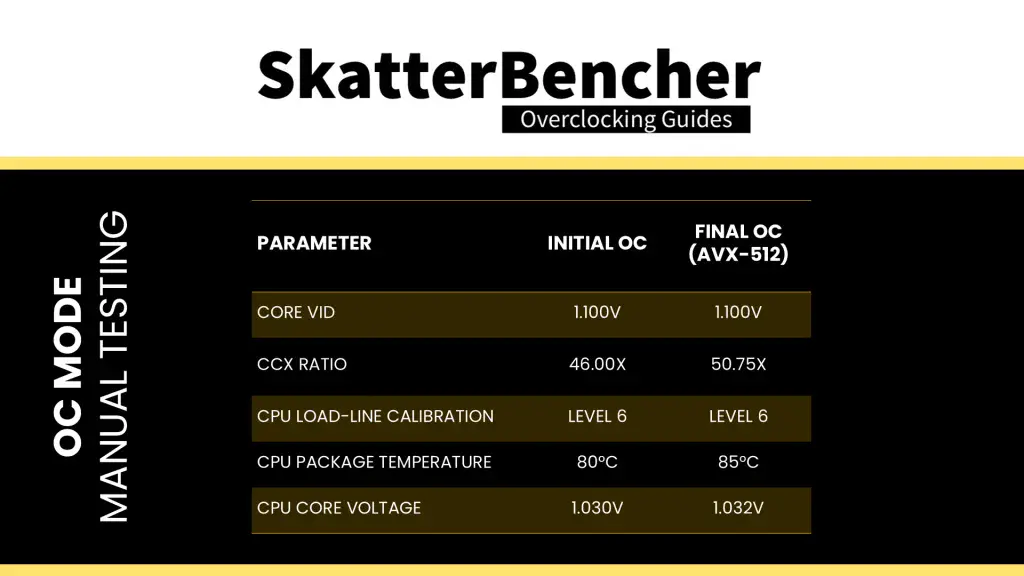 SkatterBencher
Overclocking Guides

OC MODE
MANUAL TESTING

| PARAMETER | INITIAL OC | FINAL OC (AVX-512) |
|---|---|---|
| CORE VID | 1.100V | 1.100V |
| CCX RATIO | 46.00X | 50.75X |
| CPU LOAD-LINE CALIBRATION | LEVEL 6 | LEVEL 6 |
| CPU PACKAGE TEMPERATURE | 80°C | 85°C |
| CPU CORE VOLTAGE | 1.030V | 1.032V |